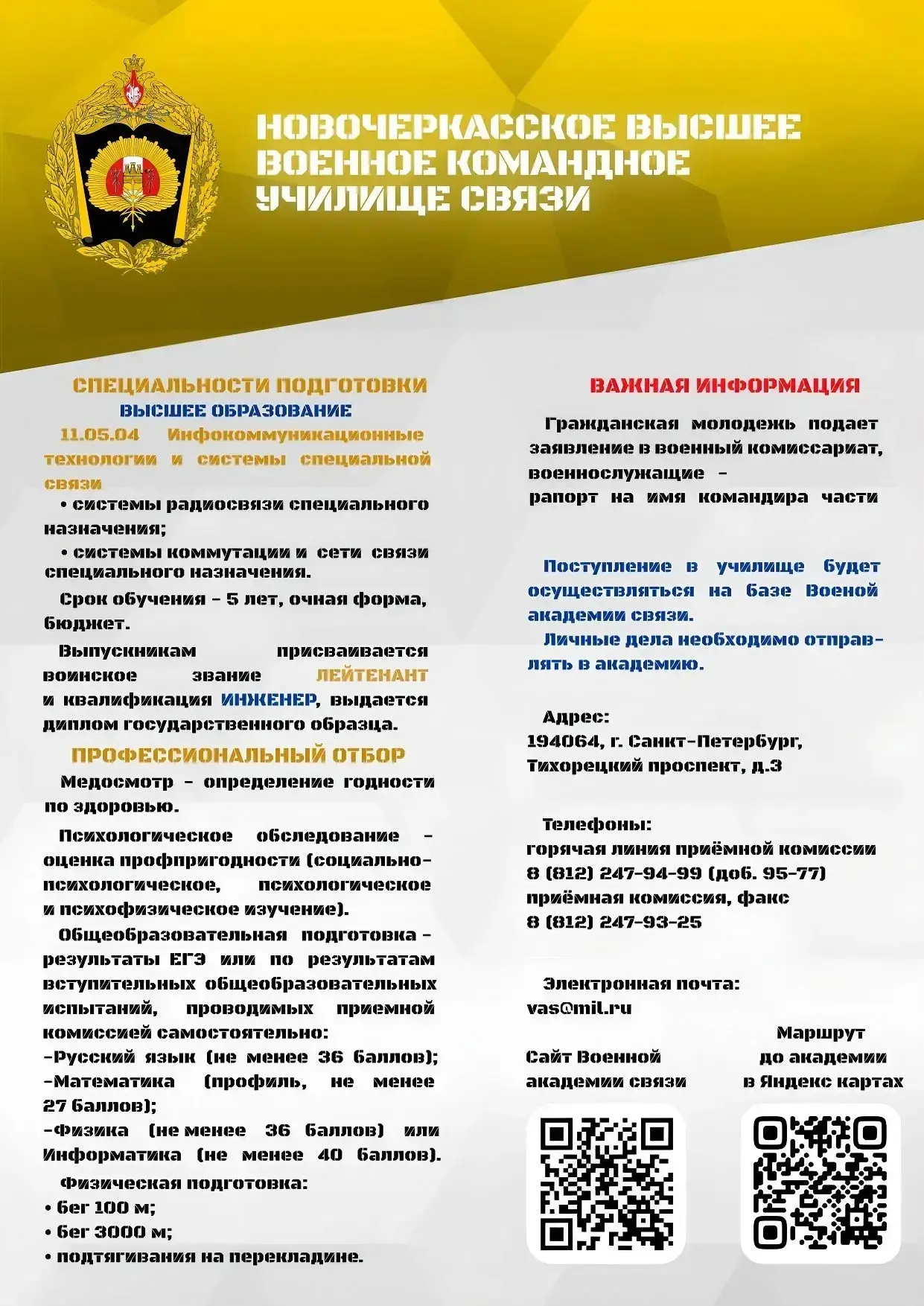 НОВОЧЕРКАССКОЕ ВЫСШЕЕ ВОЕННОЕ КОМАНДНОЕ УЧИЛИЩЕ СВЯЗИ

СПЕЦИАЛЬНОСТИ ПОДГОТОВКИ
ВЫСШЕЕ ОБРАЗОВАНИЕ
11.05.04 Инфокоммуникационные технологии и системы специальной связи
• системы радиосвязи специального назначения;
• системы коммутации и сети связи специального назначения.

Срок обучения – 5 лет, очная форма, бюджет.

Выпускникам присваивается воинское звание ЛЕЙТЕНАНТ и квалификация ИНЖЕНЕР, выдается диплом государственного образца.

ПРОФЕССИОНАЛЬНЫЙ ОТБОР
Медосмотр – определение годности по здоровью.

Психологическое обследование – оценка профпригодности (социально-психологическое, психологическое и психофизическое изучение).

Общеобразовательная подготовка – результаты ЕГЭ или по результатам вступительных общеобразовательных испытаний, проводимых приемной комиссией самостоятельно:
-Русский язык (не менее 36 баллов);
-Математика (профиль, не менее 27 баллов);
-Физика (не менее 36 баллов) или Информатика (не менее 40 баллов).

Физическая подготовка:
• бег 100 м;
• бег 3000 м;
• подтягивания на перекладине.

ВАЖНАЯ ИНФОРМАЦИЯ
Гражданская молодежь подает заявление в военный комиссариат, военнослужащие – рапорт на имя командира части

Поступление в училище будет осуществляться на базе Военой академии связи.
Личные дела необходимо отправлять в академию.

Адрес:
194064, г. Санкт-Петербург, Тихорецкий проспект, д.3

Телефоны:
горячая линия приёмной комиссии
8 (812) 247-94-99 (доб. 95-77)
приёмная комиссия, факс
8 (812) 247-93-25

Электронная почта:
vas@mil.ru

Сайт Военной академии связи

Маршрут до академии в Яндекс картах